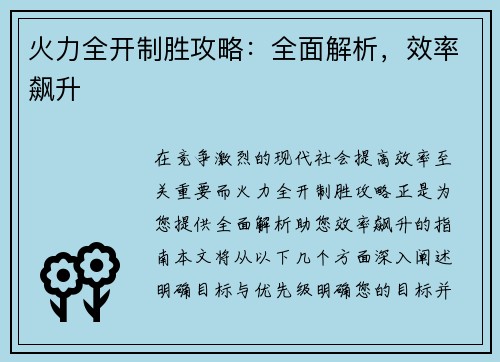 火力全开制胜攻略：全面解析，效率飙升

在竞争激烈的现代社会提高效率至关重要而火力全开制胜攻略正是为您提供全面解析助您效率飙升的指南本文将从以下几个方面深入阐述明确目标与优先级明确您的目标并